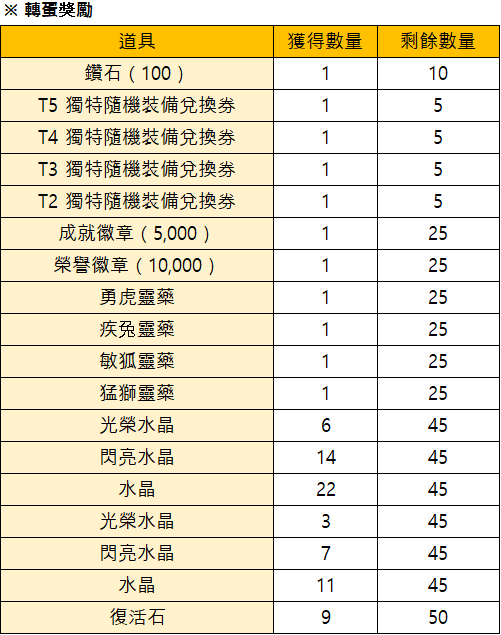 ※ 轉蛋獎勵

| 道具 | 獲得數量 | 剩餘數量 |
|---|---|---|
| 鑽石（100） | 1 | 10 |
| T5 獨特隨機裝備兌換券 | 1 | 5 |
| T4 獨特隨機裝備兌換券 | 1 | 5 |
| T3 獨特隨機裝備兌換券 | 1 | 5 |
| T2 獨特隨機裝備兌換券 | 1 | 5 |
| 成就徽章（5,000） | 1 | 25 |
| 榮譽徽章（10,000） | 1 | 25 |
| 勇虎靈藥 | 1 | 25 |
| 疾兔靈藥 | 1 | 25 |
| 敏狐靈藥 | 1 | 25 |
| 猛獅靈藥 | 1 | 25 |
| 光榮水晶 | 6 | 45 |
| 閃亮水晶 | 14 | 45 |
| 水晶 | 22 | 45 |
| 光榮水晶 | 3 | 45 |
| 閃亮水晶 | 7 | 45 |
| 水晶 | 11 | 45 |
| 復活石 | 9 | 50 |